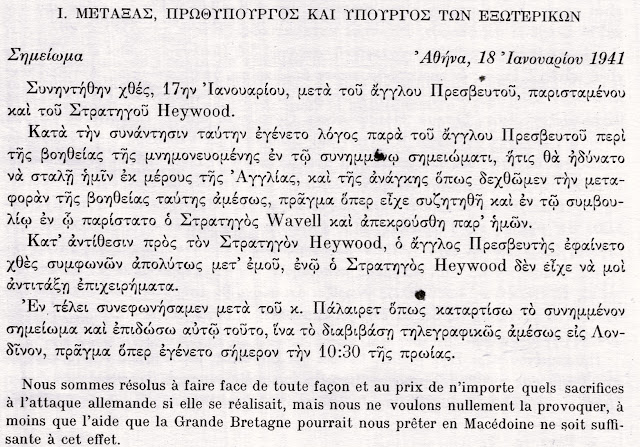 Ι. ΜΕΤΑΞΑΣ, ΠΡΩΘΥΠΟΥΡΓΟΣ ΚΑΙ ΥΠΟΥΡΓΟΣ ΤΩΝ ΕΞΩΤΕΡΙΚΩΝ

Σημείωμα

'Αθήνα, 18 'Ιανουαρίου 1941

Συνηντήθην χθές, 17ην 'Ιανουαρίου, μετὰ τοῦ ἄγγλου Πρεσβευτοῦ, παρισταμένου καὶ τοῦ Στρατηγοῦ Heywood.

Κατὰ τὴν συνάντησιν ταύτην ἐγένετο λόγος παρὰ τοῦ ἄγγλου Πρεσβευτοῦ περὶ τῆς βοηθείας τῆς μνημονευομένης ἐν τῷ συνημμένῳ σημειώματι, ἥτις θὰ ἠδύνατο νὰ σταλῇ ἡμῖν ἐκ μέρους τῆς 'Αγγλίας, καὶ τῆς ἀνάγκης ὅπως δεχθῶμεν τὴν μεταφορὰν τῆς βοηθείας ταύτης ἀμέσως, πρᾶγμα ὅπερ εἶχε συζητηθῆ καὶ ἐν τῷ συμβουλίῳ ἐν ᾧ παρίστατο ὁ Στρατηγὸς Wavell καὶ ἀπεκρούσθη παρ' ἡμῶν.

Κατ' ἀντίθεσιν πρὸς τὸν Στρατηγὸν Heywood, ὁ ἄγγλος Πρεσβευτὴς ἐφαίνετο χθὲς συμφωνῶν ἀπολύτως μετ' ἐμοῦ, ἐνῷ ὁ Στρατηγὸς Heywood δὲν εἶχε νὰ μοὶ ἀντιτάξῃ ἐπιχειρήματα.

'Εν τέλει συνεφωνήσαμεν μετὰ τοῦ κ. Πάλαιρετ ὅπως καταρτίσω τὸ συνημμένον σημείωμα καὶ ἐπιδώσω αὐτῷ τοῦτο, ἵνα τὸ διαβιβάσῃ τηλεγραφικῶς ἀμέσως εἰς Λονδῖνον, πρᾶγμα ὅπερ ἐγένετο σήμερον τὴν 10:30 τῆς πρωίας.

Nous sommes résolus à faire face de toute façon et au prix de n'importe quels sacrifices à l'attaque allemande si elle se réalisait, mais nous ne voulons nullement la provoquer, à moins que l'aide que la Grande Bretagne pourrait nous prêter en Macédoine ne soit suffisante à cet effet.